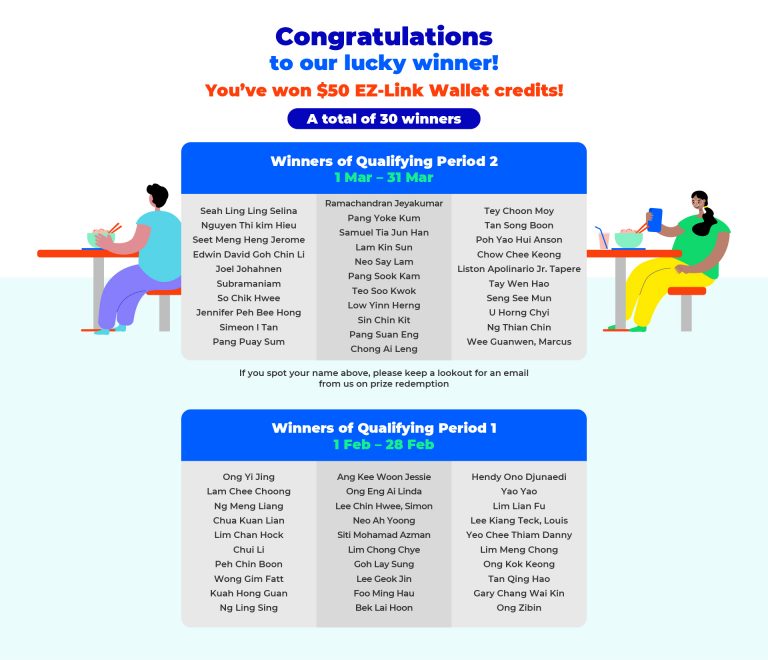 Congratulations
to our lucky winner!
You've won $50 EZ-Link Wallet credits!
A total of 30 winners

Winners of Qualifying Period 2
1 Mar – 31 Mar

Seah Ling Ling Selina
Nguyen Thi kim Hieu
Seet Meng Heng Jerome
Edwin David Goh Chin Li
Joel Johahnen
Subramaniam
So Chik Hwee
Jennifer Peh Bee Hong
Simeon I Tan
Pang Puay Sum

Ramachandran Jeyakumar
Pang Yoke Kum
Samuel Tia Jun Han
Lam Kin Sun
Neo Say Lam
Pang Sook Kam
Teo Soo Kwok
Low Yinn Herng
Sin Chin Kit
Pang Suan Eng
Chong Ai Leng

Tey Choon Moy
Tan Song Boon
Poh Yao Hui Anson
Chow Chee Keong
Liston Apolinario Jr. Tapere
Tay Wen Hao
Seng See Mun
U Horng Chyi
Ng Thian Chin
Wee Guanwen, Marcus

If you spot your name above, please keep a lookout for an email from us on prize redemption

Winners of Qualifying Period 1
1 Feb – 28 Feb

Ong Yi Jing
Lam Chee Choong
Ng Meng Liang
Chua Kuan Lian
Lim Chan Hock
Chui Li
Peh Chin Boon
Wong Gim Fatt
Kuah Hong Guan
Ng Ling Sing

Ang Kee Woon Jessie
Ong Eng Ai Linda
Lee Chin Hwee, Simon
Neo Ah Yoong
Siti Mohamad Azman
Lim Chong Chye
Goh Lay Sung
Lee Geok Jin
Foo Ming Hau
Bek Lai Hoon

Hendy Ono Djunaedi
Yao Yao
Lim Lian Fu
Lee Kiang Teck, Louis
Yeo Chee Thiam Danny
Lim Meng Chong
Ong Kok Keong
Tan Qing Hao
Gary Chang Wai Kin
Ong Zibin